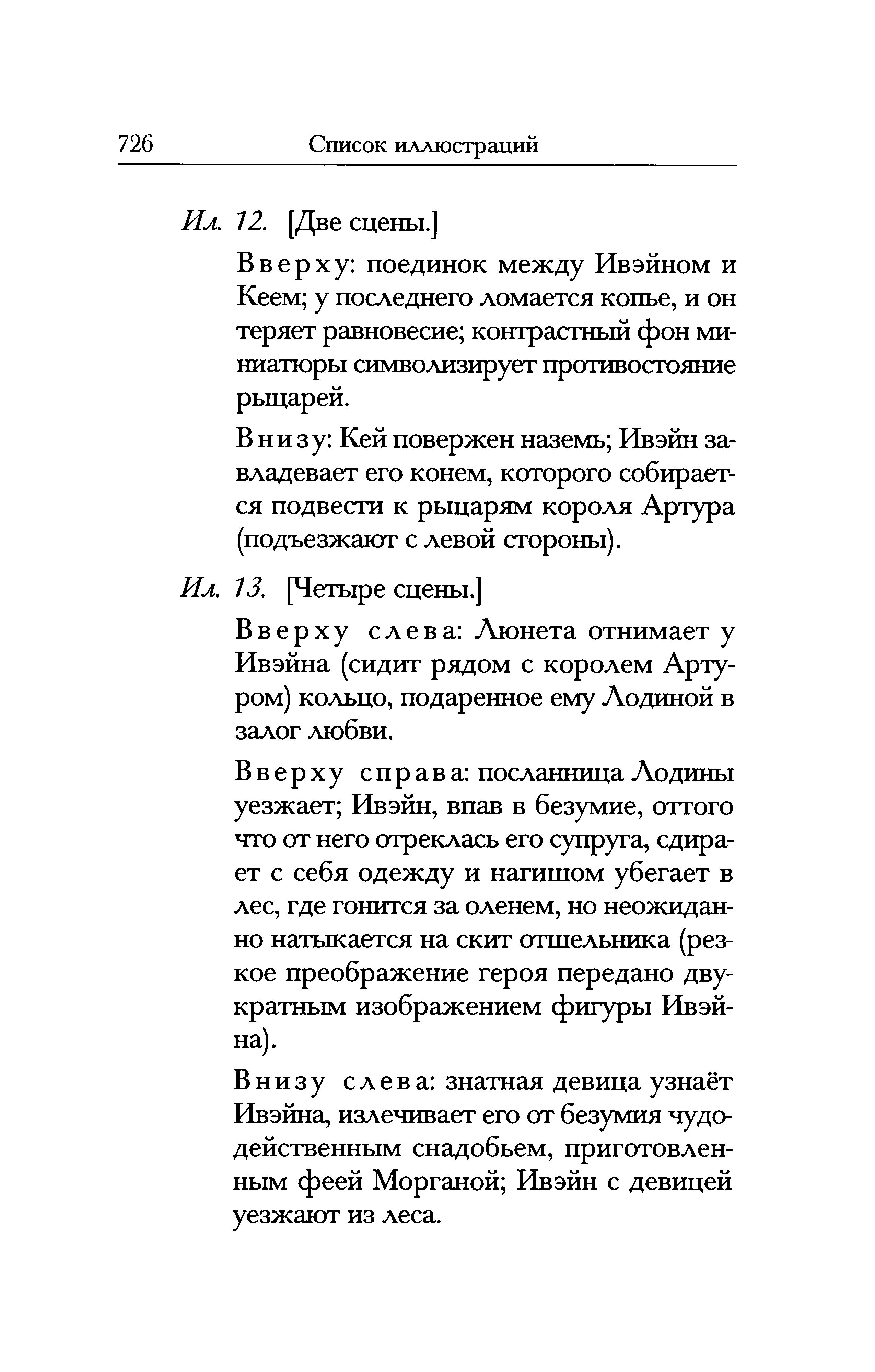 726 Список иллюстраций

Ил. 12. [Две сцены.]

Вверху: поединок между Ивэйном и Кеем; у последнего ломается копье, и он теряет равновесие; контрастный фон миниатюры символизирует противостояние рыцарей.

Внизу: Кей повержен наземь; Ивэйн завладевает его конем, которого собирается подвести к рыцарям короля Артура (подъезжают с левой стороны).

Ил. 13. [Четыре сцены.]

Вверху слева: Люнета отнимает у Ивэйна (сидит рядом с королем Артуром) кольцо, подаренное ему Лодиной в залог любви.

Вверху справа: посланница Лодины уезжает; Ивэйн, впав в безумие, оттого что от него отреклась его супруга, сдирает с себя одежду и нагишом убегает в лес, где гонится за оленем, но неожиданно натыкается на скит отшельника (резкое преображение героя передано двукратным изображением фигуры Ивэйна).

Внизу слева: знатная девица узнаёт Ивэйна, излечивает его от безумия чудодейственным снадобьем, приготовленным феей Морганой; Ивэйн с девицей уезжают из леса.